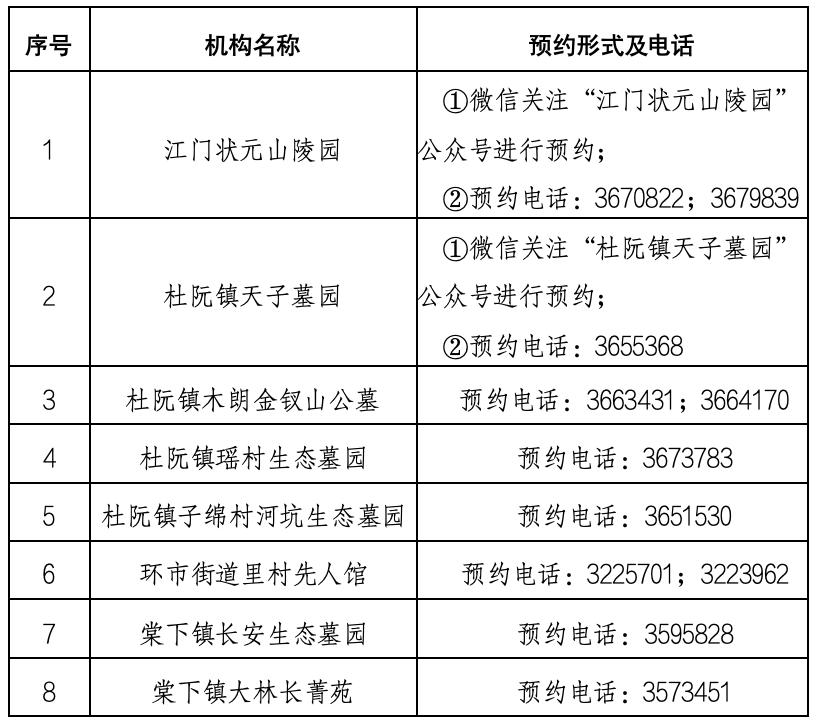 | 序号 | 机构名称 | 预约形式及电话 |
|---|---|---|
| 1 | 江门状元山陵园 | ①微信关注“江门状元山陵园”公众号进行预约；②预约电话：3670822；3679839 |
| 2 | 杜阮镇天子墓园 | ①微信关注“杜阮镇天子墓园”公众号进行预约；②预约电话：3655368 |
| 3 | 杜阮镇木朗金钗山公墓 | 预约电话：3663431；3664170 |
| 4 | 杜阮镇瑶村生态墓园 | 预约电话：3673783 |
| 5 | 杜阮镇子绵村河坑生态墓园 | 预约电话：3651530 |
| 6 | 环市街道里村先人馆 | 预约电话：3225701；3223962 |
| 7 | 棠下镇长安生态墓园 | 预约电话：3595828 |
| 8 | 棠下镇大林长菁苑 | 预约电话：3573451 |